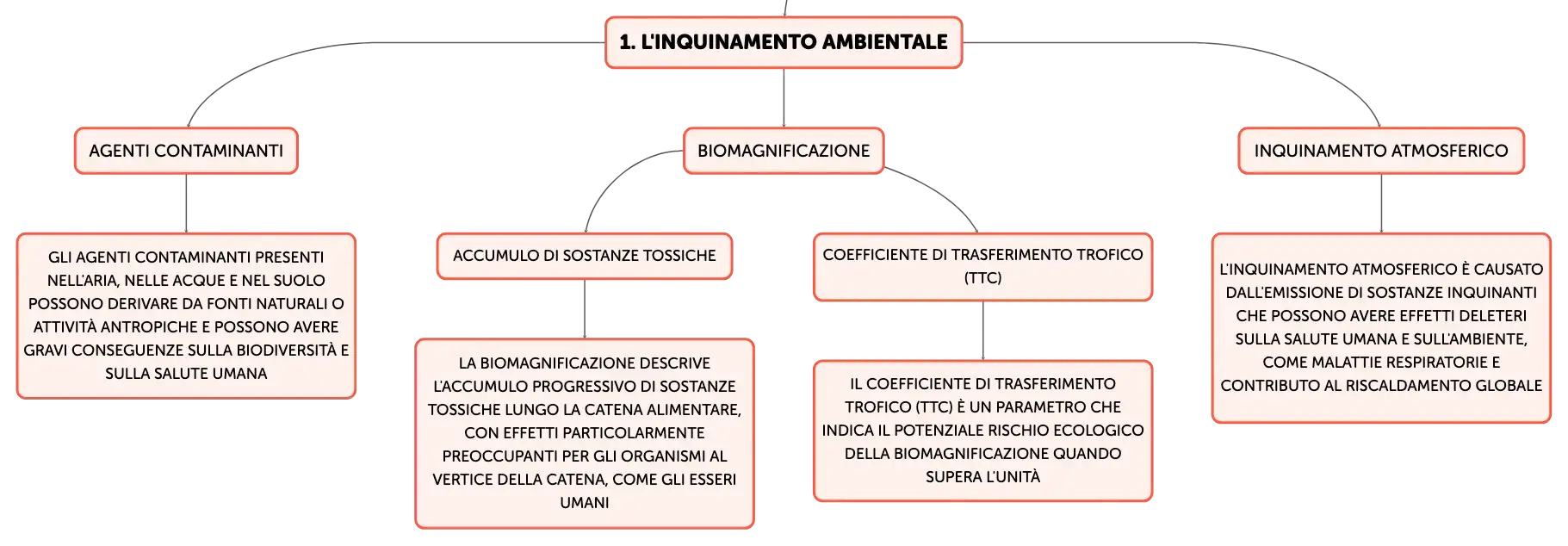 1. L'INQUINAMENTO AMBIENTALE

AGENTI CONTAMINANTI

GLI AGENTI CONTAMINANTI PRESENTI NELL'ARIA, NELLE ACQUE E NEL SUOLO POSSONO DERIVARE DA FONTI NATURALI O ATTIVITÀ ANTROPICHE E POSSONO AVERE GRAVI CONSEGUENZE SULLA BIODIVERSITÀ E SULLA SALUTE UMANA

BIOMAGNIFICAZIONE

ACCUMULO DI SOSTANZE TOSSICHE

LA BIOMAGNIFICAZIONE DESCRIVE L'ACCUMULO PROGRESSIVO DI SOSTANZE TOSSICHE LUNGO LA CATENA ALIMENTARE, CON EFFETTI PARTICOLARMENTE PREOCCUPANTI PER GLI ORGANISMI AL VERTICE DELLA CATENA, COME GLI ESSERI UMANI

COEFFICIENTE DI TRASFERIMENTO TROFICO (TTC)

IL COEFFICIENTE DI TRASFERIMENTO TROFICO (TTC) È UN PARAMETRO CHE INDICA IL POTENZIALE RISCHIO ECOLOGICO DELLA BIOMAGNIFICAZIONE QUANDO SUPERA L'UNITÀ

INQUINAMENTO ATMOSFERICO

L'INQUINAMENTO ATMOSFERICO È CAUSATO DALL'EMISSIONE DI SOSTANZE INQUINANTI CHE POSSONO AVERE EFFETTI DELETERI SULLA SALUTE UMANA E SULL'AMBIENTE, COME MALATTIE RESPIRATORIE E CONTRIBUTO AL RISCALDAMENTO GLOBALE